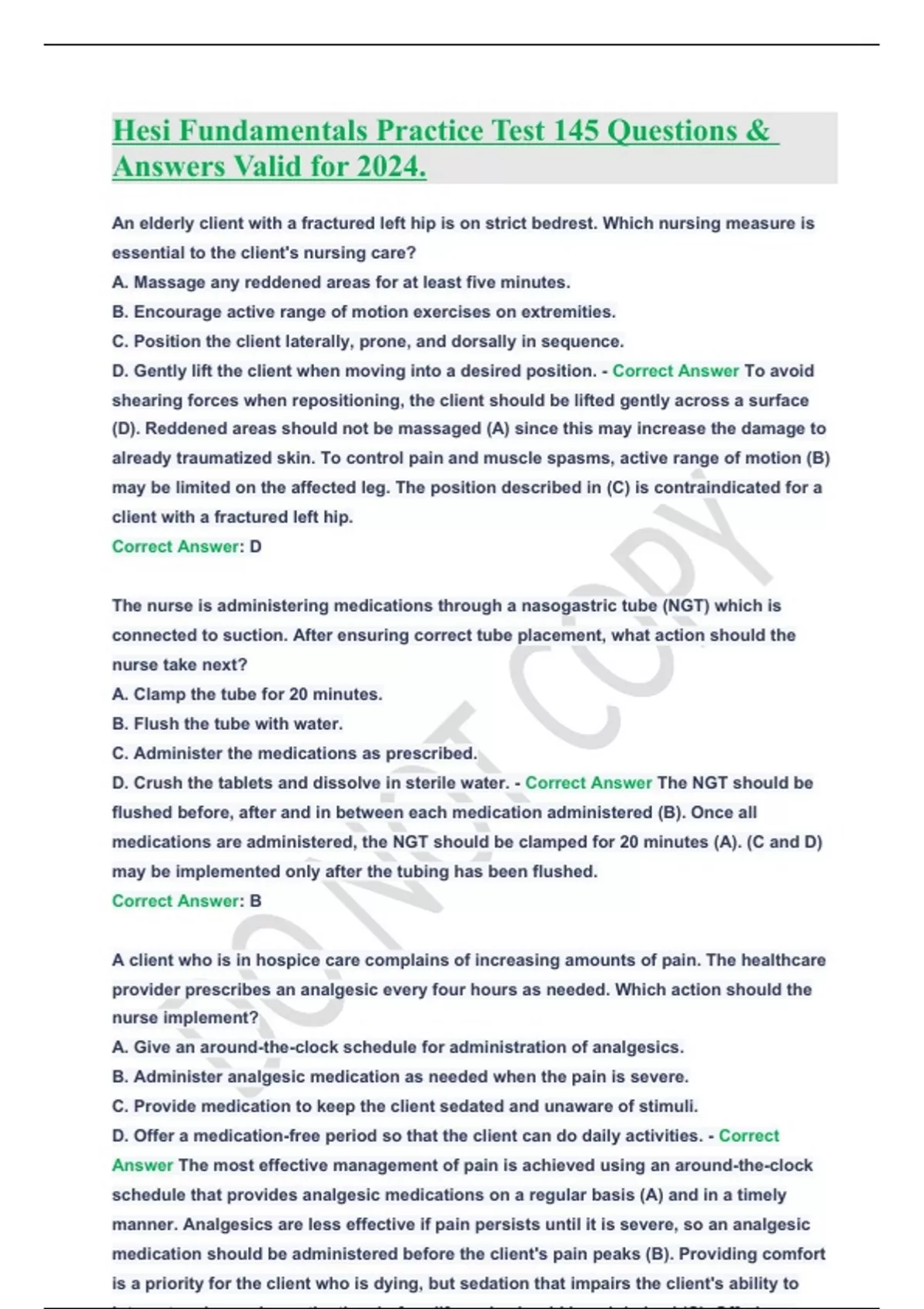 Hesi Fundamentals Practice Test 145 Questions & Answers Valid for 2024.

An elderly client with a fractured left hip is on strict bedrest. Which nursing measure is essential to the client's nursing care?
A. Massage any reddened areas for at least five minutes.
B. Encourage active range of motion exercises on extremities.
C. Position the client laterally, prone, and dorsally in sequence.
D. Gently lift the client when moving into a desired position. - Correct Answer To avoid shearing forces when repositioning, the client should be lifted gently across a surface (D). Reddened areas should not be massaged (A) since this may increase the damage to already traumatized skin. To control pain and muscle spasms, active range of motion (B) may be limited on the affected leg. The position described in (C) is contraindicated for a client with a fractured left hip.
Correct Answer: D

The nurse is administering medications through a nasogastric tube (NGT) which is connected to suction. After ensuring correct tube placement, what action should the nurse take next?
A. Clamp the tube for 20 minutes.
B. Flush the tube with water.
C. Administer the medications as prescribed.
D. Crush the tablets and dissolve in sterile water. - Correct Answer The NGT should be flushed before, after and in between each medication administered (B). Once all medications are administered, the NGT should be clamped for 20 minutes (A). (C and D) may be implemented only after the tubing has been flushed.
Correct Answer: B

A client who is in hospice care complains of increasing amounts of pain. The healthcare provider prescribes an analgesic every four hours as needed. Which action should the nurse implement?
A. Give an around-the-clock schedule for administration of analgesics.
B. Administer analgesic medication as needed when the pain is severe.
C. Provide medication to keep the client sedated and unaware of stimuli.
D. Offer a medication-free period so that the client can do daily activities. - Correct Answer The most effective management of pain is achieved using an around-the-clock schedule that provides analgesic medications on a regular basis (A) and in a timely manner. Analgesics are less effective if pain persists until it is severe, so an analgesic medication should be administered before the client's pain peaks (B). Providing comfort is a priority for the client who is dying, but sedation that impairs the client's ability to

DO NOT COPY